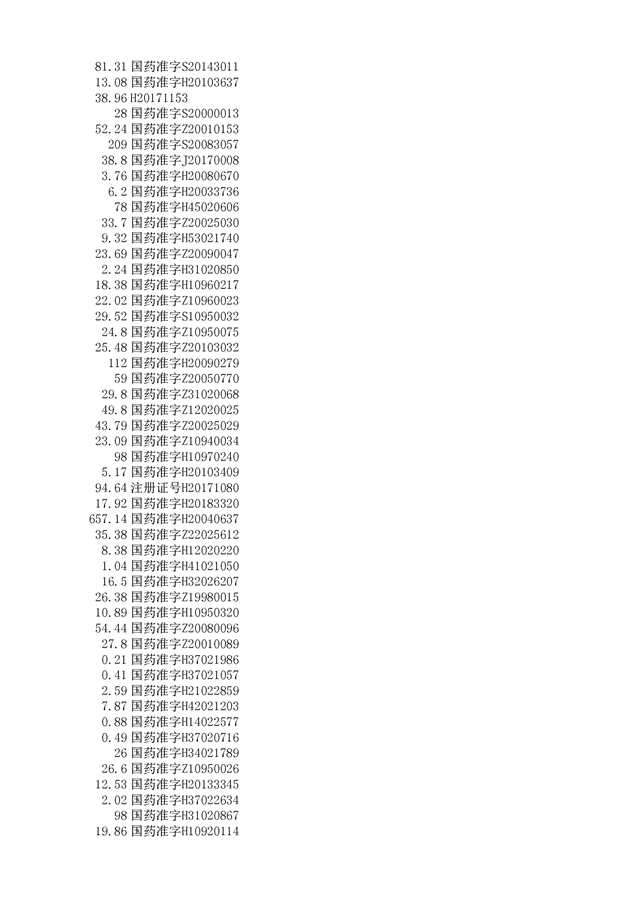 | | |
|---|---|
| 81.31 | 国药准字S20143011 |
| 13.08 | 国药准字H20103637 |
| 38.96 | H20171153 |
| 28 | 国药准字S20000013 |
| 52.24 | 国药准字Z20010153 |
| 209 | 国药准字S20083057 |
| 38.8 | 国药准字J20170008 |
| 3.76 | 国药准字H20080670 |
| 6.2 | 国药准字H20033736 |
| 78 | 国药准字H45020606 |
| 33.7 | 国药准字Z20025030 |
| 9.32 | 国药准字H53021740 |
| 23.69 | 国药准字Z20090047 |
| 2.24 | 国药准字H31020850 |
| 18.38 | 国药准字H10960217 |
| 22.02 | 国药准字Z10960023 |
| 29.52 | 国药准字S10950032 |
| 24.8 | 国药准字Z10950075 |
| 25.48 | 国药准字Z20103032 |
| 112 | 国药准字H20090279 |
| 59 | 国药准字Z20050770 |
| 29.8 | 国药准字Z31020068 |
| 49.8 | 国药准字Z12020025 |
| 43.79 | 国药准字Z20025029 |
| 23.09 | 国药准字Z10940034 |
| 98 | 国药准字H10970240 |
| 5.17 | 国药准字H20103409 |
| 94.64 | 注册证号H20171080 |
| 17.92 | 国药准字H20183320 |
| 657.14 | 国药准字H20040637 |
| 35.38 | 国药准字Z22025612 |
| 8.38 | 国药准字H12020220 |
| 1.04 | 国药准字H41021050 |
| 16.5 | 国药准字H32026207 |
| 26.38 | 国药准字Z19980015 |
| 10.89 | 国药准字H10950320 |
| 54.44 | 国药准字Z20080096 |
| 27.8 | 国药准字Z20010089 |
| 0.21 | 国药准字H37021986 |
| 0.41 | 国药准字H37021057 |
| 2.59 | 国药准字H21022859 |
| 7.87 | 国药准字H42021203 |
| 0.88 | 国药准字H14022577 |
| 0.49 | 国药准字H37020716 |
| 26 | 国药准字H34021789 |
| 26.6 | 国药准字Z10950026 |
| 12.53 | 国药准字H20133345 |
| 2.02 | 国药准字H37022634 |
| 98 | 国药准字H31020867 |
| 19.86 | 国药准字H10920114 |